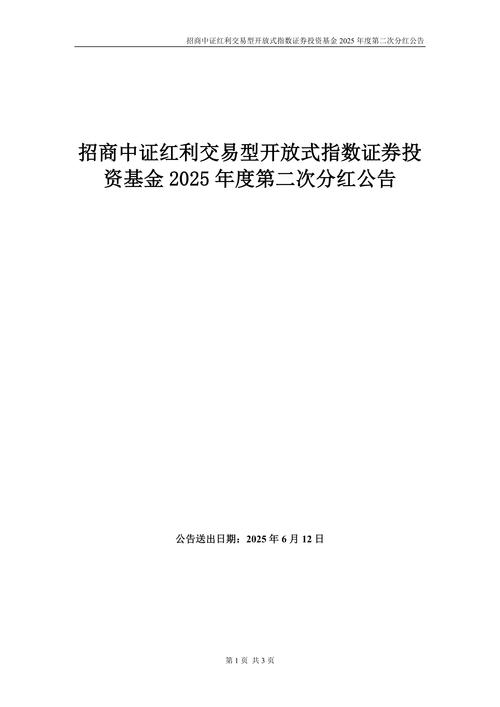 招商中证红利交易型开放式指数证券投资基金 2025 年度第二次分红公告

招商中证红利交易型开放式指数证券投资基金 2025 年度第二次分红公告

公告送出日期：2025 年 6 月 12 日

第 1 页 共 3 页